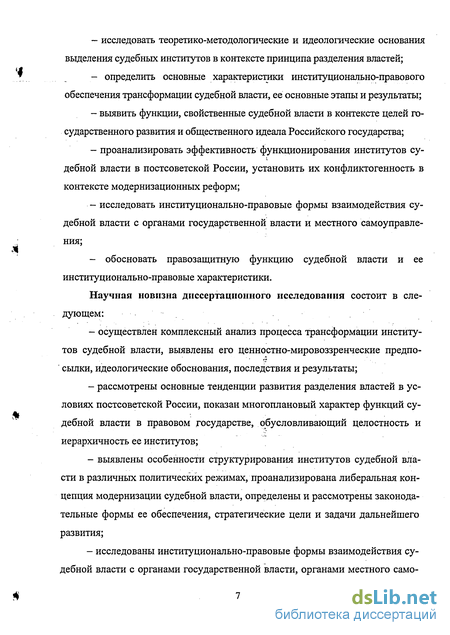 – исследовать теоретико-методологические и идеологические основания выделения судебных институтов в контексте принципа разделения властей;

– определить основные характеристики институционально-правового обеспечения трансформации судебной власти, ее основные этапы и результаты;

– выявить функции, свойственные судебной власти в контексте целей государственного развития и общественного идеала Российского государства;

– проанализировать эффективность функционирования институтов судебной власти в постсоветской России, установить их конфликтогенность в контексте модернизационных реформ;

– исследовать институционально-правовые формы взаимодействия судебной власти с органами государственной власти и местного самоуправления;

– обосновать правозащитную функцию судебной власти и ее институционально-правовые характеристики.

Научная новизна диссертационного исследования состоит в следующем:

– осуществлен комплексный анализ процесса трансформации институтов судебной власти, выявлены его ценностно-мировоззренческие предпосылки, идеологические обоснования, последствия и результаты;

– рассмотрены основные тенденции развития разделения властей в условиях постсоветской России, показан многоплановый характер функций судебной власти в правовом государстве, обусловливающий целостность и иерархичность ее институтов;

– выявлены особенности структурирования институтов судебной власти в различных политических режимах, проанализирована либеральная концепция модернизации судебной власти, определены и рассмотрены законодательные формы ее обеспечения, стратегические цели и задачи дальнейшего развития;

– исследованы институционально-правовые формы взаимодействия судебной власти с органами государственной власти, органами местного само-

7

dsLib.net
библиотека диссертаций